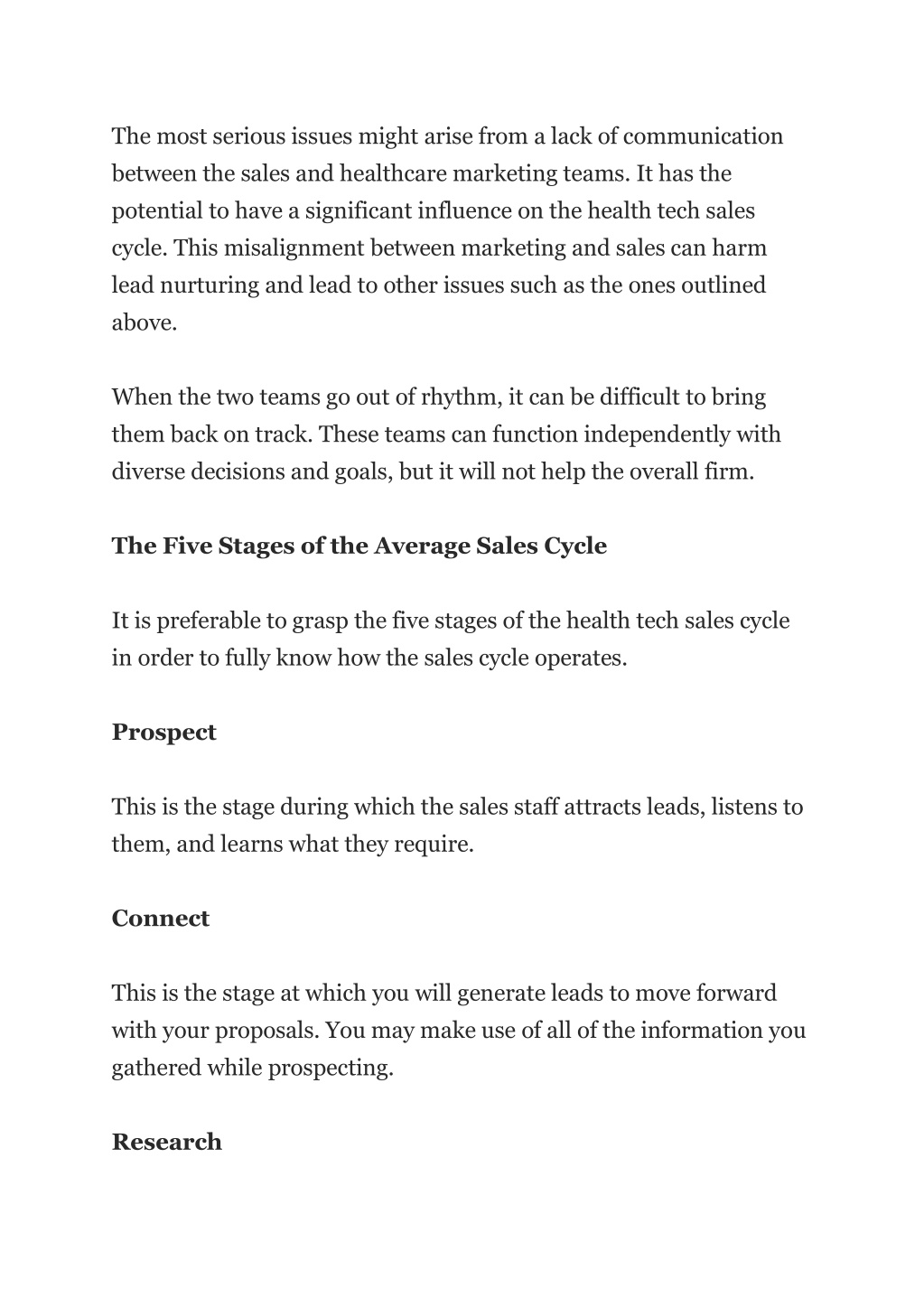 The most serious issues might arise from a lack of communication between the sales and healthcare marketing teams. It has the potential to have a significant influence on the health tech sales cycle. This misalignment between marketing and sales can harm lead nurturing and lead to other issues such as the ones outlined above.

When the two teams go out of rhythm, it can be difficult to bring them back on track. These teams can function independently with diverse decisions and goals, but it will not help the overall firm.

The Five Stages of the Average Sales Cycle

It is preferable to grasp the five stages of the health tech sales cycle in order to fully know how the sales cycle operates.

Prospect

This is the stage during which the sales staff attracts leads, listens to them, and learns what they require.

Connect

This is the stage at which you will generate leads to move forward with your proposals. You may make use of all of the information you gathered while prospecting.

Research